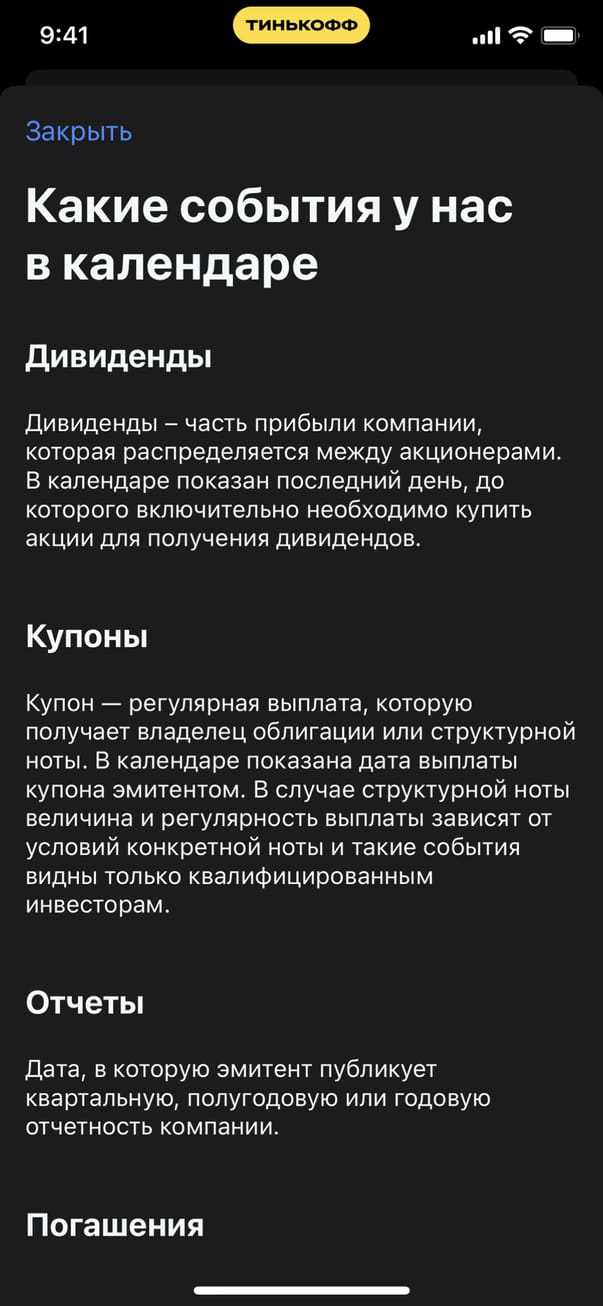 9:41

ТИНЬКОФФ

Закрыть

Какие события у нас в календаре

Дивиденды

Дивиденды – часть прибыли компании, которая распределяется между акционерами. В календаре показан последний день, до которого включительно необходимо купить акции для получения дивидендов.

Купоны

Купон — регулярная выплата, которую получает владелец облигации или структурной ноты. В календаре показана дата выплаты купона эмитентом. В случае структурной ноты величина и регулярность выплаты зависят от условий конкретной ноты и такие события видны только квалифицированным инвесторам.

Отчеты

Дата, в которую эмитент публикует квартальную, полугодовую или годовую отчетность компании.

Погашения